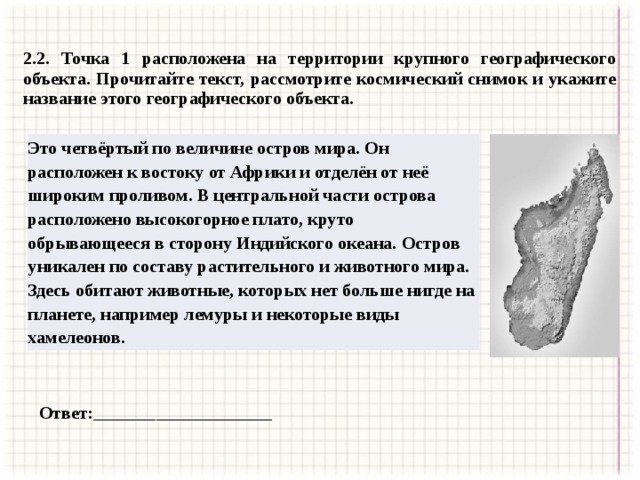 2.2. Точка 1 расположена на территории крупного географического объекта. Прочитайте текст, рассмотрите космический снимок и укажите название этого географического объекта.

Это четвёртый по величине остров мира. Он расположен к востоку от Африки и отделён от неё широким проливом. В центральной части острова расположено высокогорное плато, круто обрывающееся в сторону Индийского океана. Остров уникален по составу растительного и животного мира. Здесь обитают животные, которых нет больше нигде на планете, например лемуры и некоторые виды хамелеонов.

Ответ:______________________